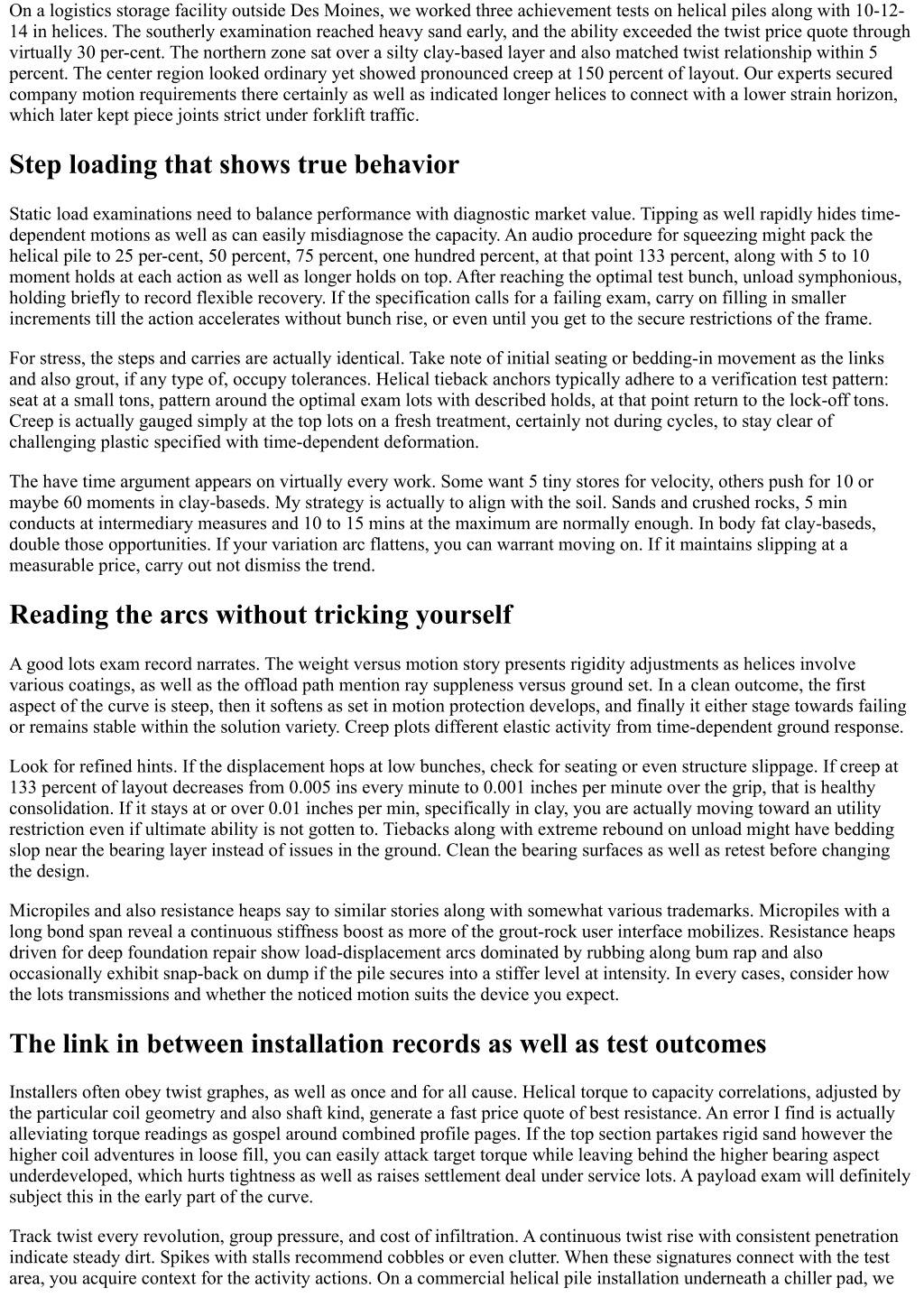 On a logistics storage facility outside Des Moines, we worked three achievement tests on helical piles along with 10-12-14 in helices. The southerly examination reached heavy sand early, and the ability exceeded the twist price quote through virtually 30 per-cent. The northern zone sat over a silty clay-based layer and also matched twist relationship within 5 percent. The center region looked ordinary yet showed pronounced creep at 150 percent of layout. Our experts secured company motion requirements there certainly as well as indicated longer helices to connect with a lower strain horizon, which later kept piece joints strict under forklift traffic.

Step loading that shows true behavior

Static load examinations need to balance performance with diagnostic market value. Tipping as well rapidly hides time-dependent motions as well as can easily misdiagnose the capacity. An audio procedure for squeezing might pack the helical pile to 25 per-cent, 50 percent, 75 percent, one hundred percent, at that point 133 percent, along with 5 to 10 moment holds at each action as well as longer holds on top. After reaching the optimal test bunch, unload symphonious, holding briefly to record flexible recovery. If the specification calls for a failing exam, carry on filling in smaller increments till the action accelerates without bunch rise, or even until you get to the secure restrictions of the frame.

For stress, the steps and carries are actually identical. Take note of initial seating or bedding-in movement as the links and also grout, if any type of, occupy tolerances. Helical tieback anchors typically adhere to a verification test pattern: seat at a small tons, pattern around the optimal exam lots with described holds, at that point return to the lock-off tons. Creep is actually gauged simply at the top lots on a fresh treatment, certainly not during cycles, to stay clear of challenging plastic specified with time-dependent deformation.

The have time argument appears on virtually every work. Some want 5 tiny stores for velocity, others push for 10 or maybe 60 moments in clay-baseds. My strategy is actually to align with the soil. Sands and crushed rocks, 5 min conducts at intermediary measures and 10 to 15 mins at the maximum are normally enough. In body fat clay-baseds, double those opportunities. If your variation arc flattens, you can warrant moving on. If it maintains slipping at a measurable price, carry out not dismiss the trend.

Reading the arcs without tricking yourself

A good lots exam record narrates. The weight versus motion story presents rigidity adjustments as helices involve various coatings, as well as the offload path mention ray suppleness versus ground set. In a clean outcome, the first aspect of the curve is steep, then it softens as set in motion protection develops, and finally it either stage towards failing or remains stable within the solution variety. Creep plots different elastic activity from time-dependent ground response.

Look for refined hints. If the displacement hops at low bunches, check for seating or even structure slippage. If creep at 133 percent of layout decreases from 0.005 ins every minute to 0.001 inches per minute over the grip, that is healthy consolidation. If it stays at or over 0.01 inches per min, specifically in clay, you are actually moving toward an utility restriction even if ultimate ability is not gotten to. Tiebacks along with extreme rebound on unload might have bedding slop near the bearing layer instead of issues in the ground. Clean the bearing surfaces as well as retest before changing the design.

Micropiles and also resistance heaps say to similar stories along with somewhat various trademarks. Micropiles with a long bond span reveal a continuous stiffness boost as more of the grout-rock user interface mobilizes. Resistance heaps driven for deep foundation repair show load-displacement arcs dominated by rubbing along bum rap and also occasionally exhibit snap-back on dump if the pile secures into a stiffer level at intensity. In every cases, consider how the lots transmissions and whether the noticed motion suits the device you expect.

The link in between installation records as well as test outcomes

Installers often obey twist graphes, as well as once and for all cause. Helical torque to capacity correlations, adjusted by the particular coil geometry and also shaft kind, generate a fast price quote of best resistance. An error I find is actually alleviating torque readings as gospel around combined profile pages. If the top section partakes rigid sand however the higher coil adventures in loose fill, you can easily attack target torque while leaving behind the higher bearing aspect underdeveloped, which hurts tightness as well as raises settlement deal under service lots. A payload exam will definitely subject this in the early part of the curve.

Track twist every revolution, group pressure, and cost of infiltration. A continuous twist rise with consistent penetration indicate steady dirt. Spikes with stalls recommend cobbles or even clutter. When these signatures connect with the test area, you acquire context for the activity actions. On a commercial helical pile installation underneath a chiller pad, we